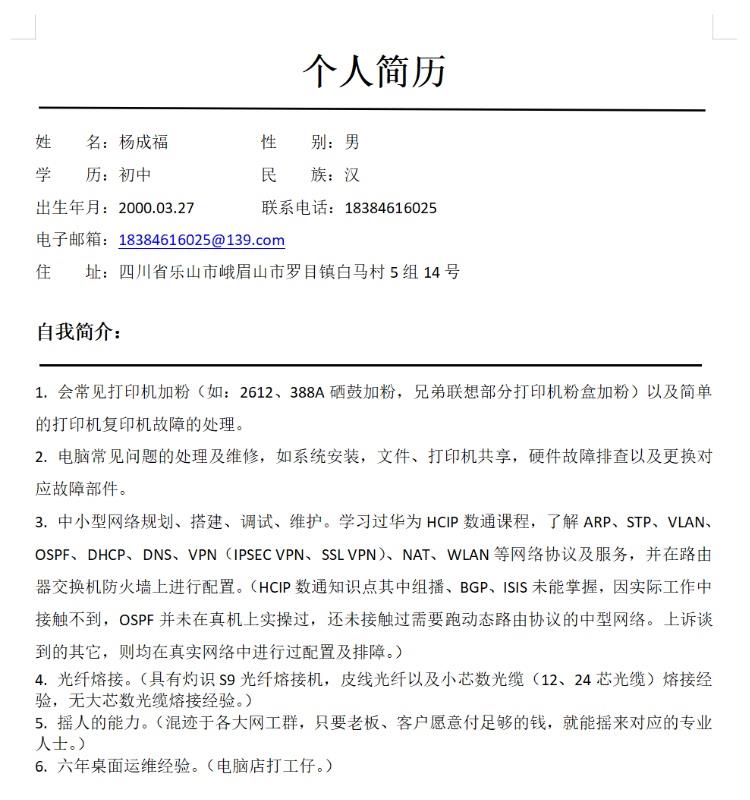 个人简历

姓　　名：杨成福　　　　性　　别：男

学　　历：初中　　　　　民　　族：汉

出生年月：2000.03.27　　联系电话：18384616025

电子邮箱：18384616025@139.com

住　　址：四川省乐山市峨眉山市罗目镇白马村 5 组 14 号

自我简介：

1. 会常见打印机加粉（如：2612、388A 硒鼓加粉，兄弟联想部分打印机粉盒加粉）以及简单的打印机复印机故障的处理。

2. 电脑常见问题的处理及维修，如系统安装，文件、打印机共享，硬件故障排查以及更换对应故障部件。

3. 中小型网络规划、搭建、调试、维护。学习过华为 HCIP 数通课程，了解 ARP、STP、VLAN、OSPF、DHCP、DNS、VPN（IPSEC VPN、SSL VPN）、NAT、WLAN 等网络协议及服务，并在路由器交换机防火墙上进行配置。（HCIP 数通知识点其中组播、BGP、ISIS 未能掌握，因实际工作中接触不到，OSPF 并未在真机上实操过，还未接触过需要跑动态路由协议的中型网络。上诉谈到的其它，则均在真实网络中进行过配置及排障。）

4. 光纤熔接。（具有灼识 S9 光纤熔接机，皮线光纤以及小芯数光缆（12、24 芯光缆）熔接经验，无大芯数光缆熔接经验。）

5. 摇人的能力。（混迹于各大网工群，只要老板、客户愿意付足够的钱，就能摇来对应的专业人士。）

6. 六年桌面运维经验。（电脑店打工仔。）